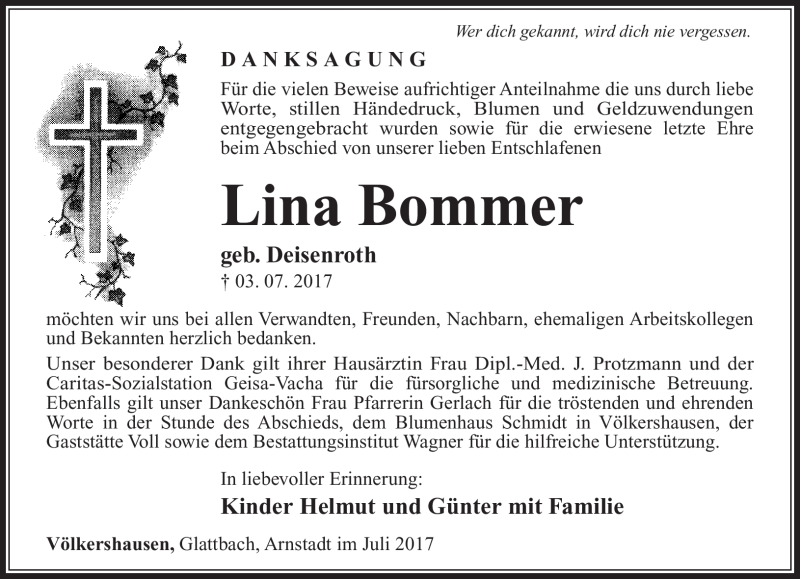 Wer dich gekannt, wird dich nie vergessen.

DANKSAGUNG

Für die vielen Beweise aufrichtiger Anteilnahme die uns durch liebe Worte, stillen Händedruck, Blumen und Geldzuwendungen entgegengebracht wurden sowie für die erwiesene letzte Ehre beim Abschied von unserer lieben Entschlafenen

Lina Bommer

geb. Deisenroth

† 03. 07. 2017

möchten wir uns bei allen Verwandten, Freunden, Nachbarn, ehemaligen Arbeitskollegen und Bekannten herzlich bedanken.

Unser besonderer Dank gilt ihrer Hausärztin Frau Dipl.-Med. J. Protzmann und der Caritas-Sozialstation Geisa-Vacha für die fürsorgliche und medizinische Betreuung. Ebenfalls gilt unser Dankeschön Frau Pfarrerin Gerlach für die tröstenden und ehrenden Worte in der Stunde des Abschieds, dem Blumenhaus Schmidt in Völkershausen, der Gaststätte Voll sowie dem Bestattungsinstitut Wagner für die hilfreiche Unterstützung.

In liebevoller Erinnerung:

Kinder Helmut und Günter mit Familie

Völkershausen, Glattbach, Arnstadt im Juli 2017